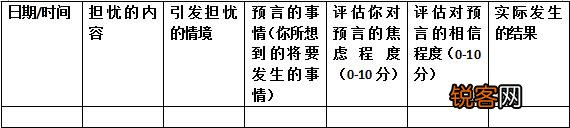 | 日期/时间 | 担忧的内容 | 引发担忧的情境 | 预言的事情(你所想到的将要发生的事情) | 评估你对预言的焦虑程度(0-10分) | 评估对预言的相信程度(0-10分) | 实际发生的结果 |
|---|---|---|---|---|---|---|
| | | | | | | |

锐客网